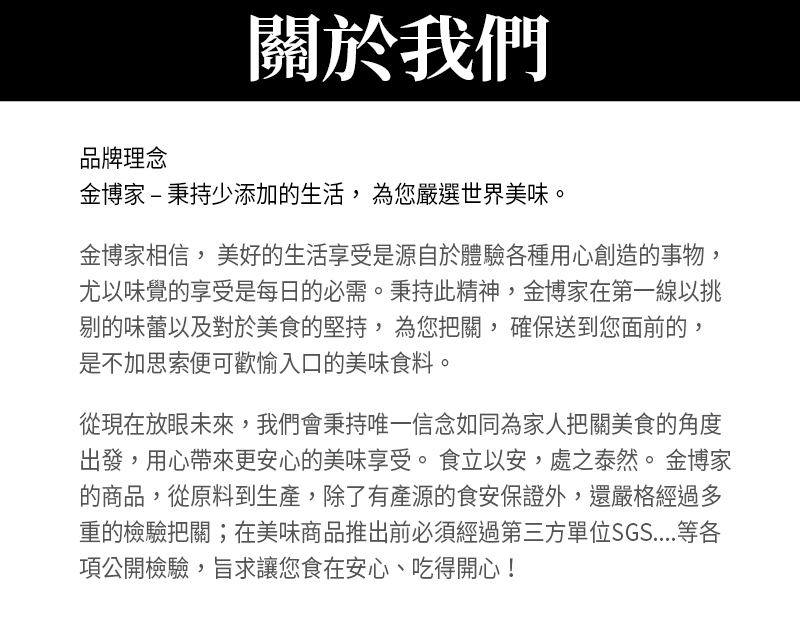 關於我們

品牌理念
金博家 – 秉持少添加的生活， 為您嚴選世界美味。

金博家相信， 美好的生活享受是源自於體驗各種用心創造的事物，尤以味覺的享受是每日的必需。秉持此精神，金博家在第一線以挑剔的味蕾以及對於美食的堅持， 為您把關， 確保送到您面前的，是不加思索便可歡愉入口的美味食料。

從現在放眼未來，我們會秉持唯一信念如同為家人把關美食的角度出發，用心帶來更安心的美味享受。 食立以安，處之泰然。 金博家的商品，從原料到生產，除了有產源的食安保證外，還嚴格經過多重的檢驗把關；在美味商品推出前必須經過第三方單位SGS....等各項公開檢驗，旨求讓您食在安心、吃得開心！